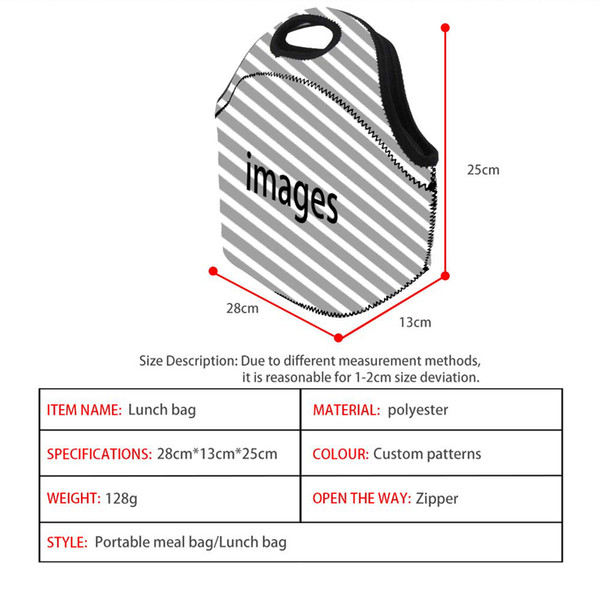 images

25cm

28cm

13cm

Size Description: Due to different measurement methods, it is reasonable for 1-2cm size deviation.

| ITEM NAME: Lunch bag | MATERIAL: polyester |
|---|---|
| SPECIFICATIONS: 28cm*13cm*25cm | COLOUR: Custom patterns |
| WEIGHT: 128g | OPEN THE WAY: Zipper |
| STYLE: Portable meal bag/Lunch bag | |